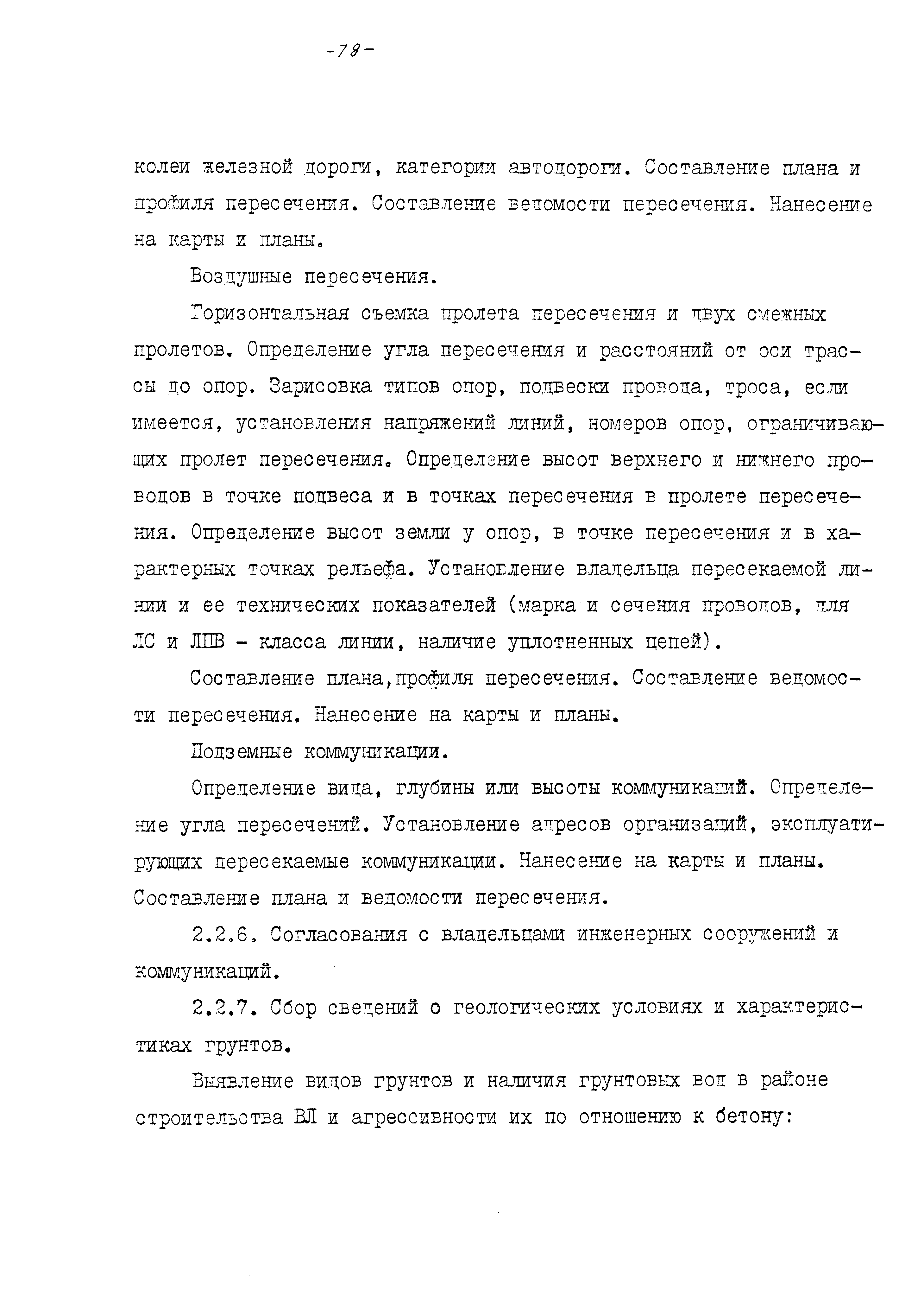 -78-

колеи железной дороги, категории автодороги. Составление плана и профиля пересечения. Составление ведомости пересечения. Нанесение на карты и планы.

Воздушные пересечения.

Горизонтальная съемка пролета пересечения и двух смежных пролетов. Определение угла пересечения и расстояний от оси трассы до опор. Зарисовка типов опор, подвески провода, троса, если имеется, установления напряжений линий, номеров опор, ограничивающих пролет пересечения. Определение высот верхнего и нижнего проводов в точке подвеса и в точках пересечения в пролете пересечения. Определение высот земли у опор, в точке пересечения и в характерных точках рельефа. Установление владельца пересекаемой линии и ее технических показателей (марка и сечения проводов, для ЛС и ЛПВ - класса линии, наличие уплотненных цепей).

Составление плана,профиля пересечения. Составление ведомости пересечения. Нанесение на карты и планы.

Подземные коммуникации.

Определение вида, глубины или высоты коммуникаций. Определение угла пересечений. Установление адресов организаций, эксплуатирующих пересекаемые коммуникации. Нанесение на карты и планы. Составление плана и ведомости пересечения.

2.2.6. Согласования с владельцами инженерных сооружений и коммуникаций.

2.2.7. Сбор сведений о геологических условиях и характеристиках грунтов.

Выявление видов грунтов и наличия грунтовых вод в районе строительства ВЛ и агрессивности их по отношению к бетону: